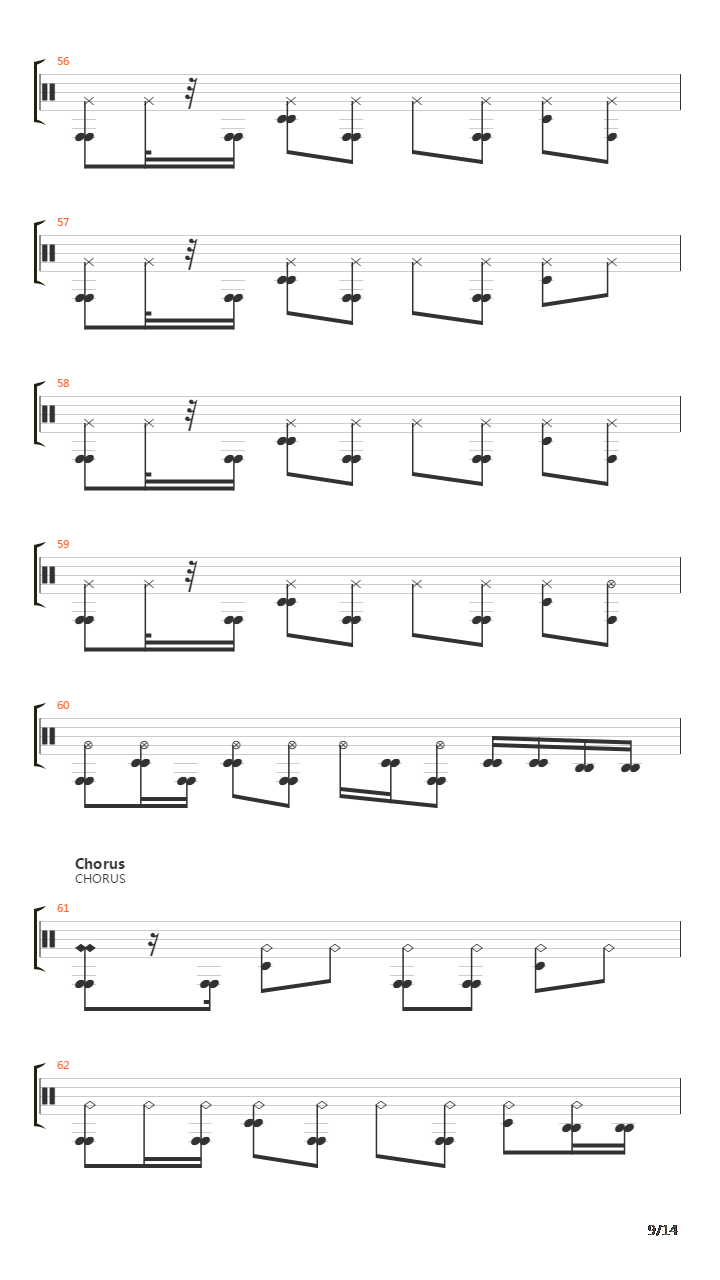 56

57

58

59

60

Chorus
CHORUS

61

62

9/14